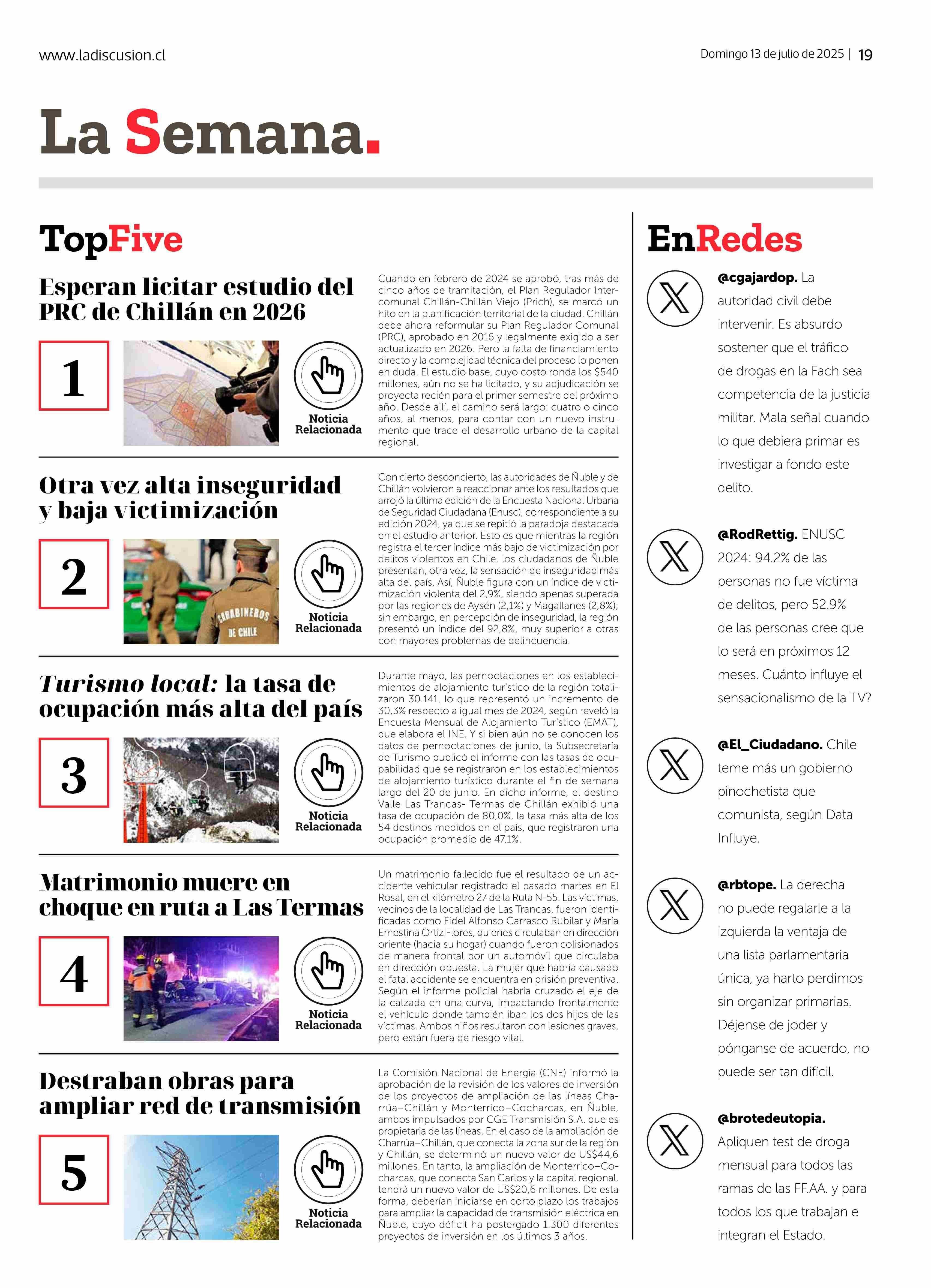 www.ladiscusion.cl

Domingo 13 de julio de 2025 | 19

La Semana.

TopFive

Esperan licitar estudio del PRC de Chillán en 2026

1

Noticia Relacionada

Cuando en febrero de 2024 se aprobó, tras más de cinco años de tramitación, el Plan Regulador Intercomunal Chillán-Chillán Viejo (Prich), se marcó un hito en la planificación territorial de la ciudad. Chillán debe ahora reformular su Plan Regulador Comunal (PRC), aprobado en 2016 y legalmente exigido a ser actualizado en 2026. Pero la falta de financiamiento directo y la complejidad técnica del proceso lo ponen en duda. El estudio base, cuyo costo ronda los $540 millones, aún no se ha licitado, y su adjudicación se proyecta recién para el primer semestre del próximo año. Desde allí, el camino será largo: cuatro o cinco años, al menos, para contar con un nuevo instrumento que trace el desarrollo urbano de la capital regional.

Otra vez alta inseguridad y baja victimización

2

CARABINEROS DE CHILE

Noticia Relacionada

Con cierto desconcierto, las autoridades de Ñuble y de Chillán volvieron a reaccionar ante los resultados que arrojó la última edición de la Encuesta Nacional Urbana de Seguridad Ciudadana (Enusc), correspondiente a su edición 2024, ya que se repitió la paradoja destacada en el estudio anterior. Esto es que mientras la región registra el tercer índice más bajo de victimización por delitos violentos en Chile, los ciudadanos de Ñuble presentan, otra vez, la sensación de inseguridad más alta del país. Así, Ñuble figura con un índice de victimización violenta del 2,9%, siendo apenas superada por las regiones de Aysén (2,1%) y Magallanes (2,8%); sin embargo, en percepción de inseguridad, la región presentó un índice del 92,8%, muy superior a otras con mayores problemas de delincuencia.

Turismo local: la tasa de ocupación más alta del país

3

Noticia Relacionada

Durante mayo, las pernoctaciones en los establecimientos de alojamiento turístico de la región totalizaron 30.141, lo que representó un incremento de 30,3% respecto a igual mes de 2024, según reveló la Encuesta Mensual de Alojamiento Turístico (EMAT), que elabora el INE. Y si bien aún no se conocen los datos de pernoctaciones de junio, la Subsecretaría de Turismo publicó el informe con las tasas de ocupabilidad que se registraron en los establecimientos de alojamiento turístico durante el fin de semana largo del 20 de junio. En dicho informe, el destino Valle Las Trancas- Termas de Chillán exhibió una tasa de ocupación de 80,0%, la tasa más alta de los 54 destinos medidos en el país, que registraron una ocupación promedio de 47,1%.

Matrimonio muere en choque en ruta a Las Termas

4

Noticia Relacionada

Un matrimonio fallecido fue el resultado de un accidente vehicular registrado el pasado martes en El Rosal, en el kilómetro 27 de la Ruta N-55. Las víctimas, vecinos de la localidad de Las Trancas, fueron identificadas como Fidel Alfonso Carrasco Rubilar y María Ernestina Ortiz Flores, quienes circulaban en dirección oriente (hacia su hogar) cuando fueron colisionados de manera frontal por un automóvil que circulaba en dirección opuesta. La mujer que habría causado el fatal accidente se encuentra en prisión preventiva. Según el informe policial habría cruzado el eje de la calzada en una curva, impactando frontalmente el vehículo donde también iban los dos hijos de las víctimas. Ambos niños resultaron con lesiones graves, pero están fuera de riesgo vital.

Destraban obras para ampliar red de transmisión

5

Noticia Relacionada

La Comisión Nacional de Energía (CNE) informó la aprobación de la revisión de los valores de inversión de los proyectos de ampliación de las líneas Charrúa–Chillán y Monterrico–Cocharcas, en Ñuble, ambos impulsados por CGE Transmisión S.A. que es propietaria de las líneas. En el caso de la ampliación de Charrúa–Chillán, que conecta la zona sur de la región y Chillán, se determinó un nuevo valor de US$44,6 millones. En tanto, la ampliación de Monterrico–Cocharcas, que conecta San Carlos y la capital regional, tendrá un nuevo valor de US$20,6 millones. De esta forma, deberían iniciarse en corto plazo los trabajos para ampliar la capacidad de transmisión eléctrica en Ñuble, cuyo déficit ha postergado 1.300 diferentes proyectos de inversión en los últimos 3 años.

EnRedes

@cgajardop. La autoridad civil debe intervenir. Es absurdo sostener que el tráfico de drogas en la Fach sea competencia de la justicia militar. Mala señal cuando lo que debiera primar es investigar a fondo este delito.

@RodRettig. ENUSC 2024: 94.2% de las personas no fue víctima de delitos, pero 52.9% de las personas cree que lo será en próximos 12 meses. Cuánto influye el sensacionalismo de la TV?

@El_Ciudadano. Chile teme más un gobierno pinochetista que comunista, según Data Influye.

@rbtope. La derecha no puede regalarle a la izquierda la ventaja de una lista parlamentaria única, ya harto perdimos sin organizar primarias. Déjense de joder y pónganse de acuerdo, no puede ser tan difícil.

@brotedeutopia. Apliquen test de droga mensual para todos las ramas de las FF.AA. y para todos los que trabajan e integran el Estado.